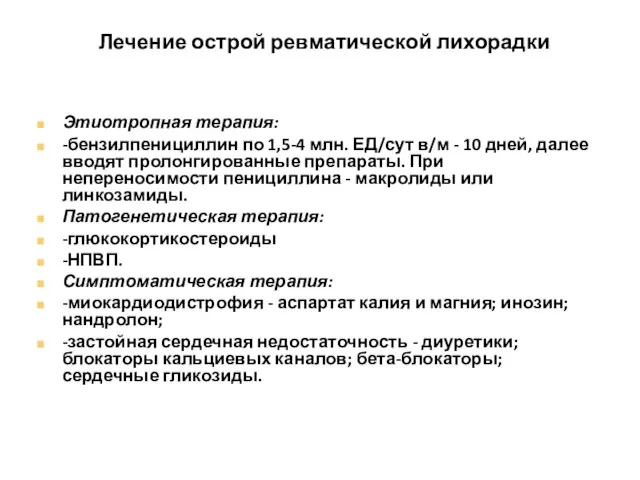 Лечение острой ревматической лихорадки

Этиотропная терапия:

-бензилпенициллин по 1,5-4 млн. ЕД/сут в/м - 10 дней, далее вводят пролонгированные препараты. При непереносимости пенициллина - макролиды или линкозамиды.

Патогенетическая терапия:

-глюкокортикостероиды

-НПВП.

Симптоматическая терапия:

-миокардиодистрофия - аспартат калия и магния; инозин; нандролон;

-застойная сердечная недостаточность - диуретики; блокаторы кальциевых каналов; бета-блокаторы; сердечные гликозиды.